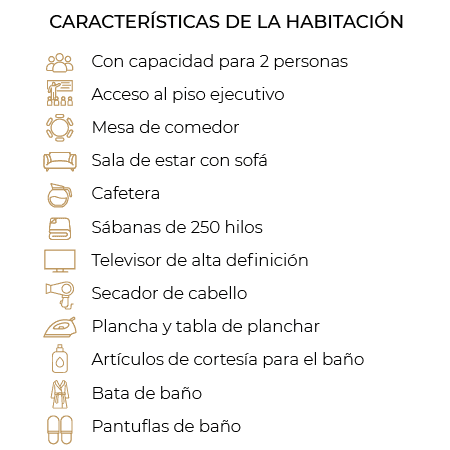 CARACTERÍSTICAS DE LA HABITACIÓN

Con capacidad para 2 personas

Acceso al piso ejecutivo

Mesa de comedor

Sala de estar con sofá

Cafetera

Sábanas de 250 hilos

Televisor de alta definición

Secador de cabello

Plancha y tabla de planchar

Artículos de cortesía para el baño

Bata de baño

Pantuflas de baño